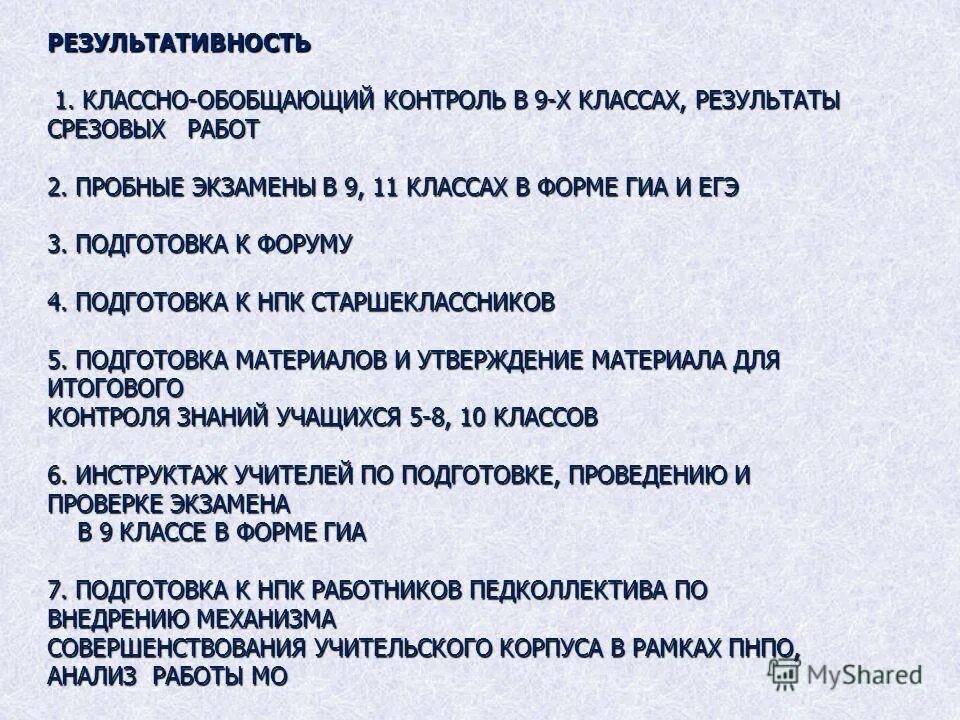 РЕЗУЛЬТАТИВНОСТЬ

1. КЛАССНО-ОБОБЩАЮЩИЙ КОНТРОЛЬ В 9-Х КЛАССАХ, РЕЗУЛЬТАТЫ СРЕЗОВЫХ РАБОТ

2. ПРОБНЫЕ ЭКЗАМЕНЫ В 9, 11 КЛАССАХ В ФОРМЕ ГИА И ЕГЭ

3. ПОДГОТОВКА К ФОРУМУ

4. ПОДГОТОВКА К НПК СТАРШЕКЛАССНИКОВ

5. ПОДГОТОВКА МАТЕРИАЛОВ И УТВЕРЖДЕНИЕ МАТЕРИАЛА ДЛЯ ИТОГОВОГО
КОНТРОЛЯ ЗНАНИЙ УЧАЩИХСЯ 5-8, 10 КЛАССОВ

6. ИНСТРУКТАЖ УЧИТЕЛЕЙ ПО ПОДГОТОВКЕ, ПРОВЕДЕНИЮ И ПРОВЕРКЕ ЭКЗАМЕНА
В 9 КЛАССЕ В ФОРМЕ ГИА

7. ПОДГОТОВКА К НПК РАБОТНИКОВ ПЕДКОЛЛЕКТИВА ПО ВНЕДРЕНИЮ МЕХАНИЗМА
СОВЕРШЕНСТВОВАНИЯ УЧИТЕЛЬСКОГО КОРПУСА В РАМКАХ ПНПО,
АНАЛИЗ РАБОТЫ МО

MyShared